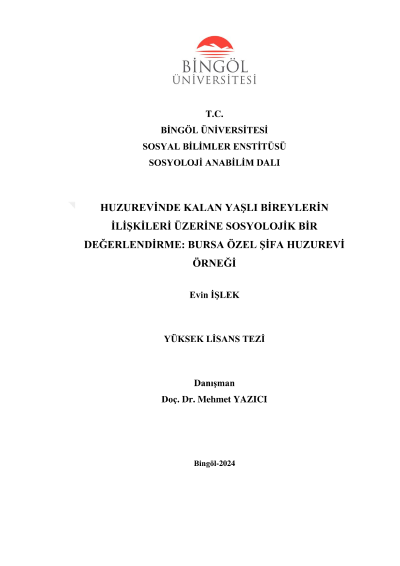 BİNGÖL
ÜNİVERSİTESİ

T.C.
BİNGÖL ÜNİVERSİTESİ
SOSYAL BİLİMLER ENSTİTÜSÜ
SOSYOLOJİ ANABİLİM DALI

HUZUREVİNDE KALAN YAŞLI BİREYLERİN İLİŞKİLERİ ÜZERİNE SOSYOLOJİK BİR DEĞERLENDİRME: BURSA ÖZEL ŞİFA HUZUREVİ ÖRNEĞİ

Evin İŞLEK

YÜKSEK LİSANS TEZİ

Danışman
Doç. Dr. Mehmet YAZICI

Bingöl-2024